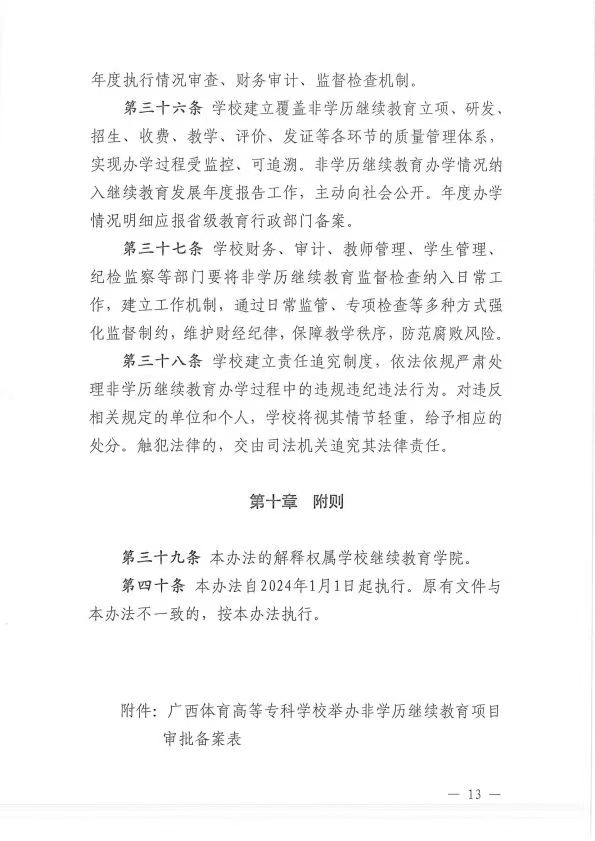 年度执行情况审查、财务审计、监督检查机制。

第三十六条 学校建立覆盖非学历继续教育立项、研发、招生、收费、教学、评价、发证等各环节的质量管理体系，实现办学过程受监控、可追溯。非学历继续教育办学情况纳入继续教育发展年度报告工作，主动向社会公开。年度办学情况明细应报省级教育行政部门备案。

第三十七条 学校财务、审计、教师管理、学生管理、纪检监察等部门要将非学历继续教育监督检查纳入日常工作，建立工作机制，通过日常监管、专项检查等多种方式强化监督制约，维护财经纪律，保障教学秩序，防范腐败风险。

第三十八条 学校建立责任追究制度，依法依规严肃处理非学历继续教育办学过程中的违规违纪违法行为。对违反相关规定的单位和个人，学校将视其情节轻重，给予相应的处分。触犯法律的，交由司法机关追究其法律责任。

第十章 附则

第三十九条 本办法的解释权属学校继续教育学院。

第四十条 本办法自2024年1月1日起执行。原有文件与本办法不一致的，按本办法执行。

附件：广西体育高等专科学校举办非学历继续教育项目审批备案表

— 13 —